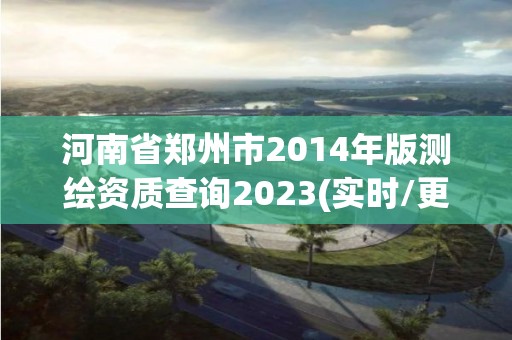 河南省郑州市2014年版测绘资质查询2023(实时/更